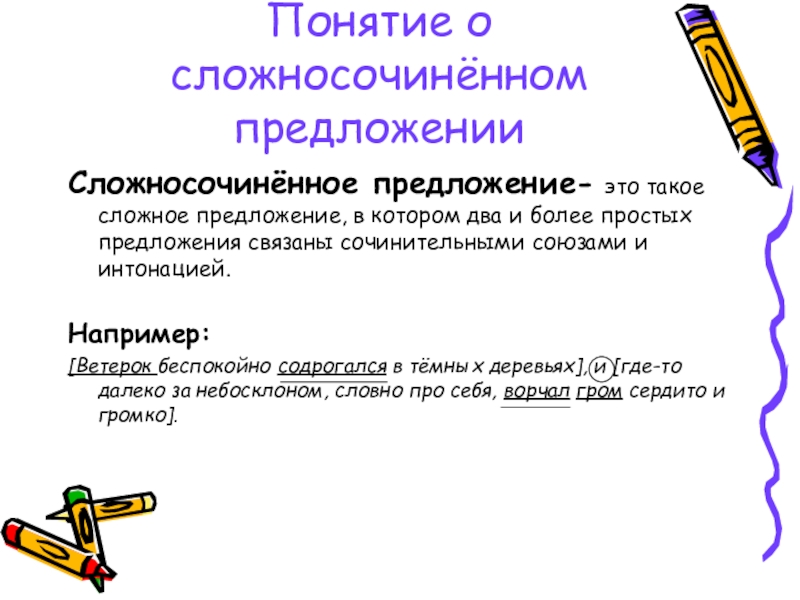 Понятие о сложносочинённом предложении

Сложносочинённое предложение- это такое сложное предложение, в котором два и более простых предложения связаны сочинительными союзами и интонацией.

Например:

[Ветерок беспокойно содрогался в тёмных деревьях], и [где-то далеко за небосклоном, словно про себя, ворчал гром сердито и громко].